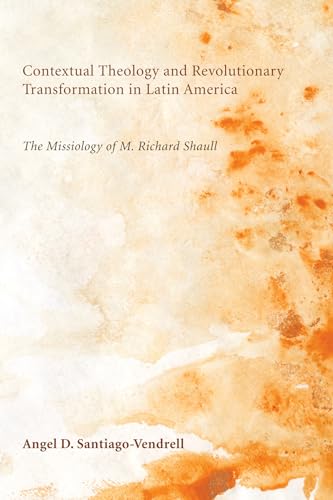 Contextual Theology and Revolutionary Transformation in Latin America

The Missiology of M. Richard Shaull

Angel D. Santiago-Vendrell